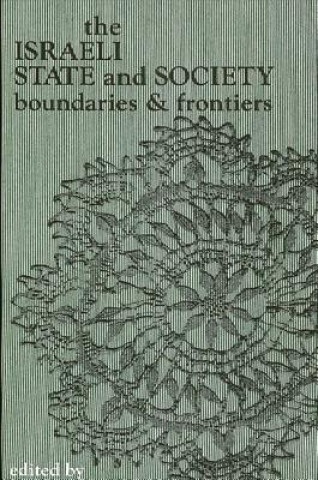 the
ISRAELI
STATE and SOCIETY
boundaries & frontiers

edited by